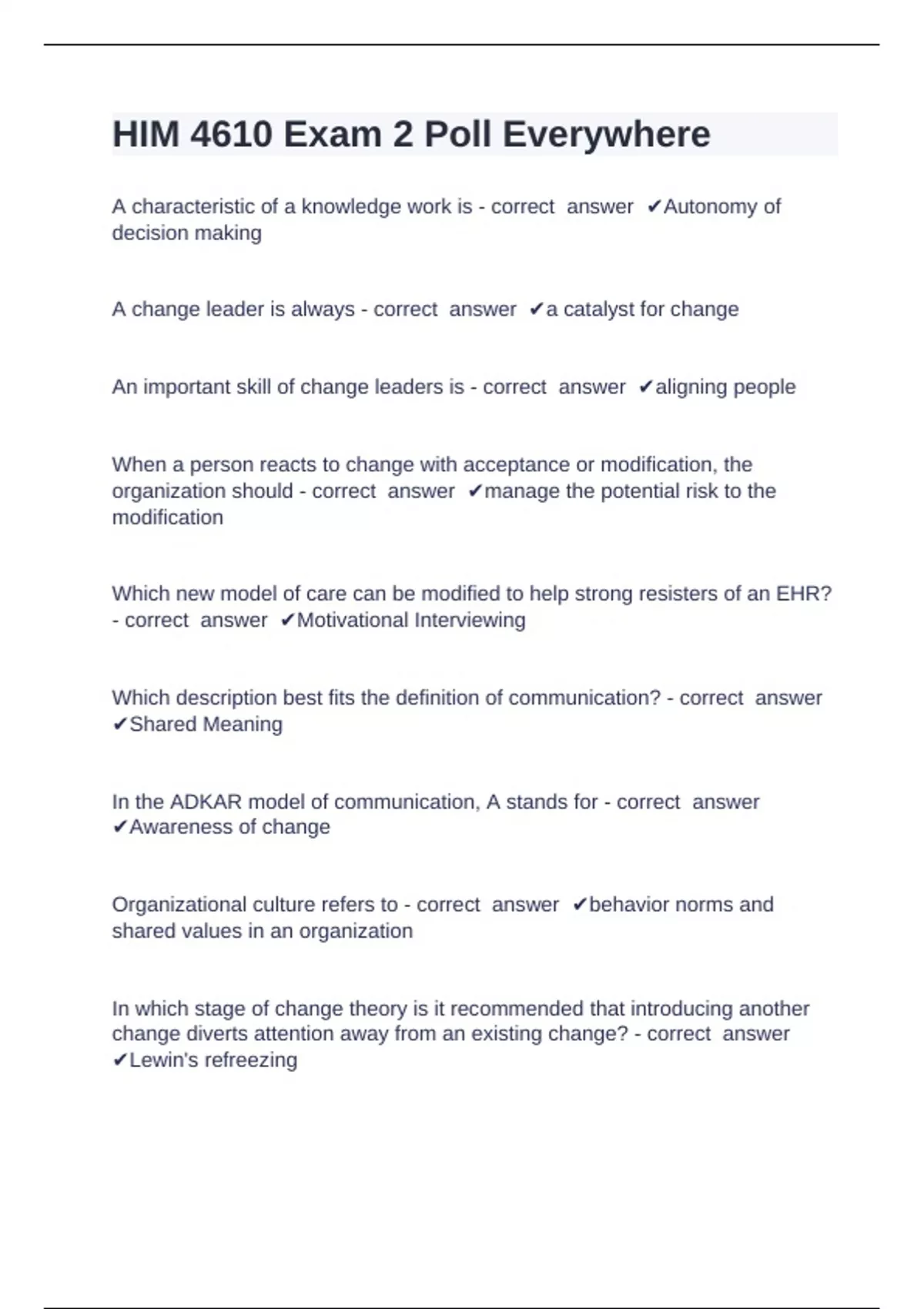 HIM 4610 Exam 2 Poll Everywhere

A characteristic of a knowledge work is - correct answer ✔Autonomy of decision making

A change leader is always - correct answer ✔a catalyst for change

An important skill of change leaders is - correct answer ✔aligning people

When a person reacts to change with acceptance or modification, the organization should - correct answer ✔manage the potential risk to the modification

Which new model of care can be modified to help strong resisters of an EHR? - correct answer ✔Motivational Interviewing

Which description best fits the definition of communication? - correct answer ✔Shared Meaning

In the ADKAR model of communication, A stands for - correct answer ✔Awareness of change

Organizational culture refers to - correct answer ✔behavior norms and shared values in an organization

In which stage of change theory is it recommended that introducing another change diverts attention away from an existing change? - correct answer ✔Lewin's refreezing